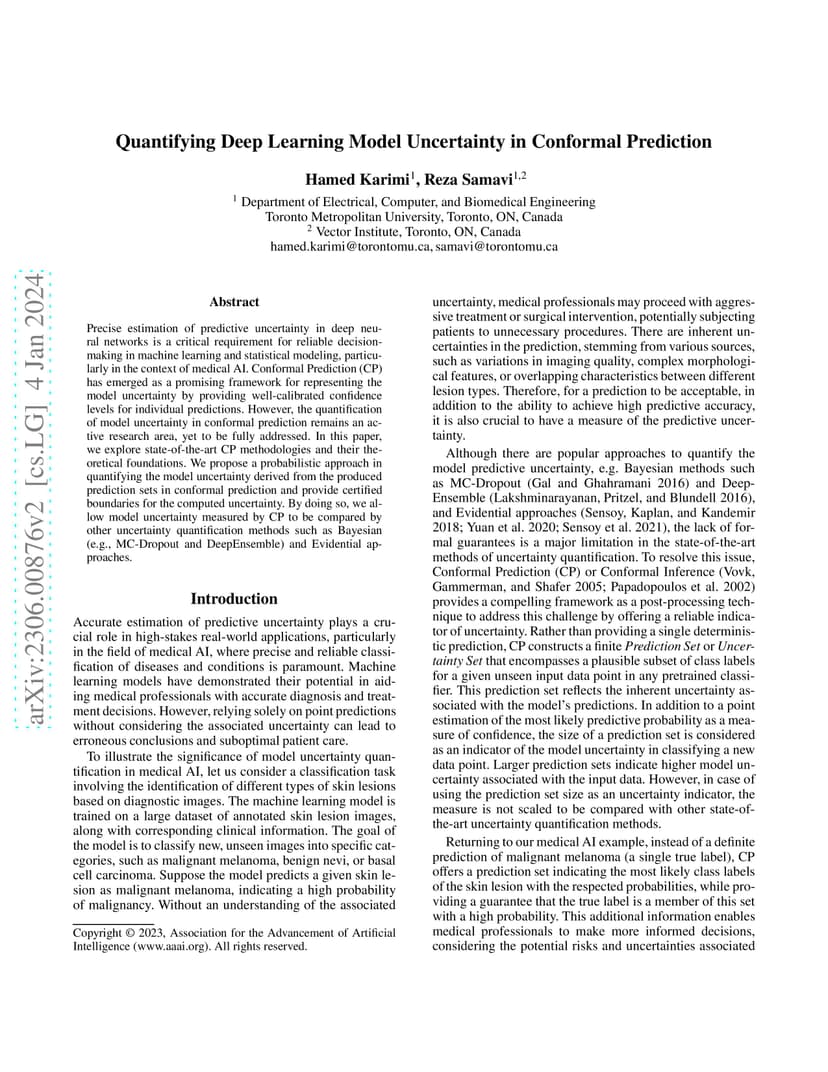 arXiv:2306.00876v2 [cs.LG] 4 Jan 2024

Quantifying Deep Learning Model Uncertainty in Conformal Prediction

Hamed Karimi$^1$, Reza Samavi$^{1,2}$

$^1$ Department of Electrical, Computer, and Biomedical Engineering
Toronto Metropolitan University, Toronto, ON, Canada
$^2$ Vector Institute, Toronto, ON, Canada
hamed.karimi@torontomu.ca, samavi@torontomu.ca

Abstract

Precise estimation of predictive uncertainty in deep neural networks is a critical requirement for reliable decision-making in machine learning and statistical modeling, particularly in the context of medical AI. Conformal Prediction (CP) has emerged as a promising framework for representing the model uncertainty by providing well-calibrated confidence levels for individual predictions. However, the quantification of model uncertainty in conformal prediction remains an active research area, yet to be fully addressed. In this paper, we explore state-of-the-art CP methodologies and their theoretical foundations. We propose a probabilistic approach in quantifying the model uncertainty derived from the produced prediction sets in conformal prediction and provide certified boundaries for the computed uncertainty. By doing so, we allow model uncertainty measured by CP to be compared by other uncertainty quantification methods such as Bayesian (e.g., MC-Dropout and DeepEnsemble) and Evidential approaches.

Introduction

Accurate estimation of predictive uncertainty plays a crucial role in high-stakes real-world applications, particularly in the field of medical AI, where precise and reliable classification of diseases and conditions is paramount. Machine learning models have demonstrated their potential in aiding medical professionals with accurate diagnosis and treatment decisions. However, relying solely on point predictions without considering the associated uncertainty can lead to erroneous conclusions and suboptimal patient care.

To illustrate the significance of model uncertainty quantification in medical AI, let us consider a classification task involving the identification of different types of skin lesions based on diagnostic images. The machine learning model is trained on a large dataset of annotated skin lesion images, along with corresponding clinical information. The goal of the model is to classify new, unseen images into specific categories, such as malignant melanoma, benign nevi, or basal cell carcinoma. Suppose the model predicts a given skin lesion as malignant melanoma, indicating a high probability of malignancy. Without an understanding of the associated

Copyright © 2023, Association for the Advancement of Artificial Intelligence (www.aaai.org). All rights reserved.

uncertainty, medical professionals may proceed with aggressive treatment or surgical intervention, potentially subjecting patients to unnecessary procedures. There are inherent uncertainties in the prediction, stemming from various sources, such as variations in imaging quality, complex morphological features, or overlapping characteristics between different lesion types. Therefore, for a prediction to be acceptable, in addition to the ability to achieve high predictive accuracy, it is also crucial to have a measure of the predictive uncertainty.

Although there are popular approaches to quantify the model predictive uncertainty, e.g. Bayesian methods such as MC-Dropout (Gal and Ghahramani 2016) and Deep-Ensemble (Lakshminarayanan, Pritzel, and Blundell 2016), and Evidential approaches (Sensoy, Kaplan, and Kandemir 2018; Yuan et al. 2020; Sensoy et al. 2021), the lack of formal guarantees is a major limitation in the state-of-the-art methods of uncertainty quantification. To resolve this issue, Conformal Prediction (CP) or Conformal Inference (Vovk, Gammerman, and Shafer 2005; Papadopoulos et al. 2002) provides a compelling framework as a post-processing technique to address this challenge by offering a reliable indicator of uncertainty. Rather than providing a single deterministic prediction, CP constructs a finite Prediction Set or Uncertainty Set that encompasses a plausible subset of class labels for a given unseen input data point in any pretrained classifier. This prediction set reflects the inherent uncertainty associated with the model's predictions. In addition to a point estimation of the most likely predictive probability as a measure of confidence, the size of a prediction set is considered as an indicator of the model uncertainty in classifying a new data point. Larger prediction sets indicate higher model uncertainty associated with the input data. However, in case of using the prediction set size as an uncertainty indicator, the measure is not scaled to be compared with other state-of-the-art uncertainty quantification methods.

Returning to our medical AI example, instead of a definite prediction of malignant melanoma (a single true label), CP offers a prediction set indicating the most likely class labels of the skin lesion with the respected probabilities, while providing a guarantee that the true label is a member of this set with a high probability. This additional information enables medical professionals to make more informed decisions, considering the potential risks and uncertainties associated